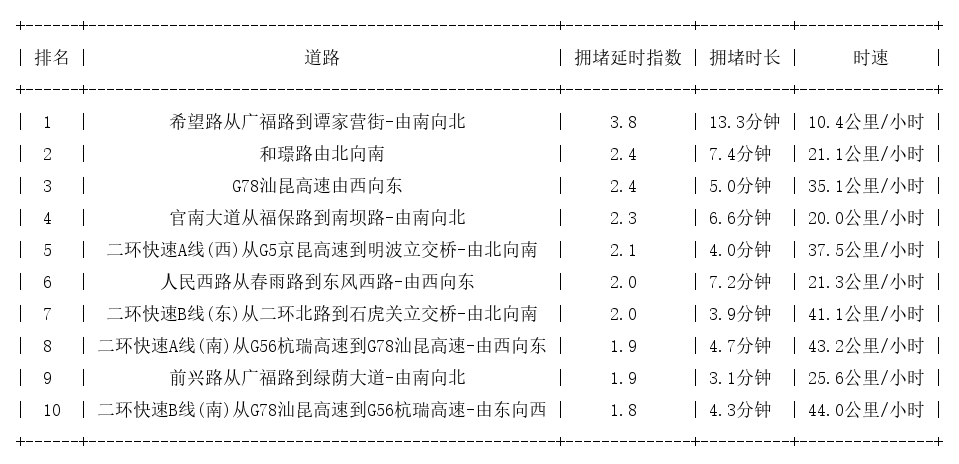 | 排名 | 道路 | 拥堵延时指数 | 拥堵时长 | 时速 |
|---|---|---|---|---|
| 1 | 希望路从广福路到谭家营街-由南向北 | 3.8 | 13.3分钟 | 10.4公里/小时 |
| 2 | 和璟路由北向南 | 2.4 | 7.4分钟 | 21.1公里/小时 |
| 3 | G78汕昆高速由西向东 | 2.4 | 5.0分钟 | 35.1公里/小时 |
| 4 | 官南大道从福保路到南坝路-由南向北 | 2.3 | 6.6分钟 | 20.0公里/小时 |
| 5 | 二环快速A线(西)从G5京昆高速到明波立交桥-由北向南 | 2.1 | 4.0分钟 | 37.5公里/小时 |
| 6 | 人民西路从春雨路到东风西路-由西向东 | 2.0 | 7.2分钟 | 21.3公里/小时 |
| 7 | 二环快速B线(东)从二环北路到石虎关立交桥-由北向南 | 2.0 | 3.9分钟 | 41.1公里/小时 |
| 8 | 二环快速A线(南)从G56杭瑞高速到G78汕昆高速-由西向东 | 1.9 | 4.7分钟 | 43.2公里/小时 |
| 9 | 前兴路从广福路到绿荫大道-由南向北 | 1.9 | 3.1分钟 | 25.6公里/小时 |
| 10 | 二环快速B线(南)从G78汕昆高速到G56杭瑞高速-由东向西 | 1.8 | 4.3分钟 | 44.0公里/小时 |